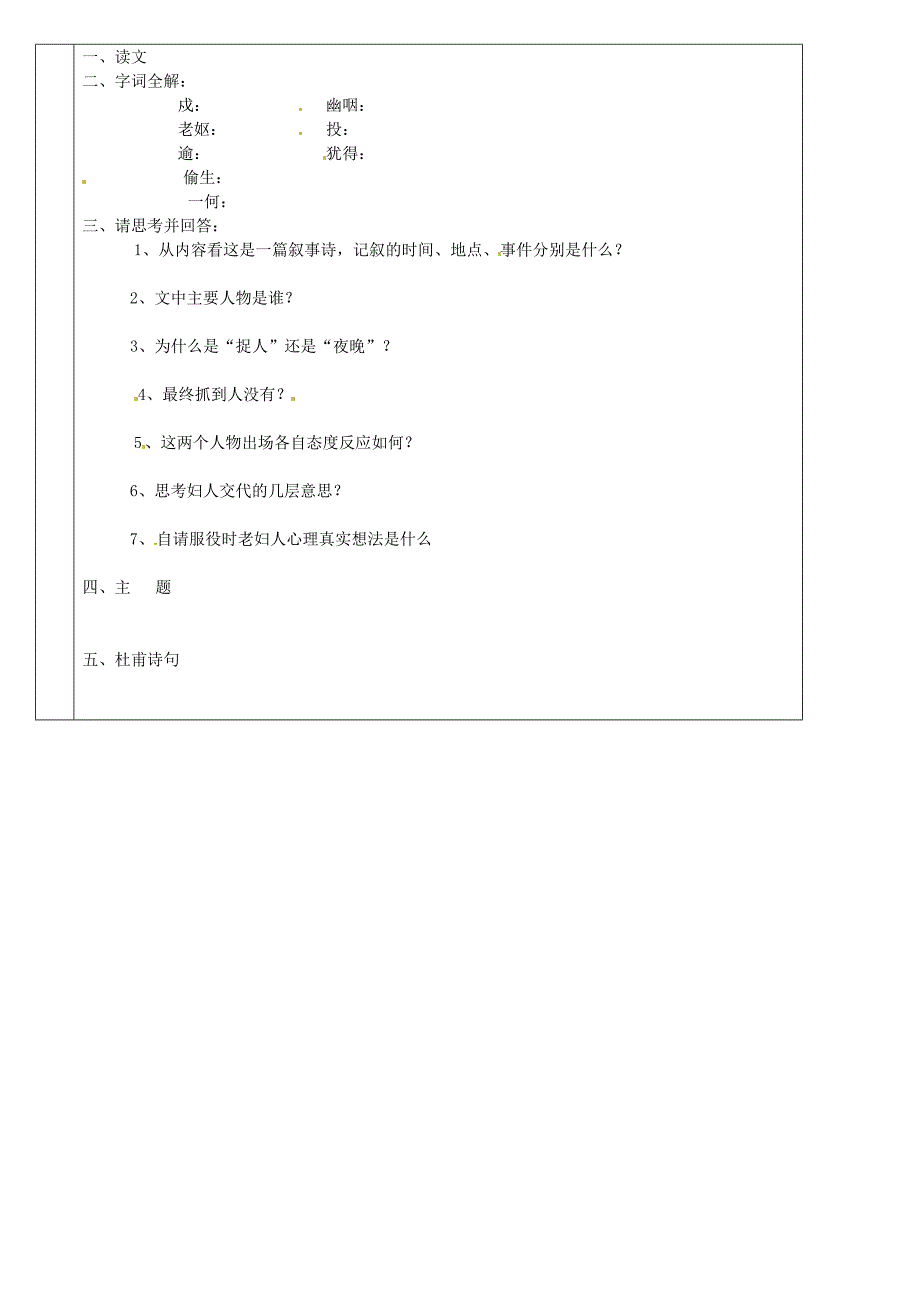 一、读文
二、字词全解：
戍：　　　　幽咽：
老妪：　　　投：
逾：　　　　犹得：
偷生：
一何：
三、请思考并回答：
1、从内容看这是一篇叙事诗，记叙的时间、地点、事件分别是什么？

2、文中主要人物是谁？

3、为什么是“捉人”还是“夜晚”？

4、最终抓到人没有？

5、这两个人物出场各自态度反应如何？

6、思考妇人交代的几层意思？

7、自请服役时老妇人心理真实想法是什么

四、主　题

五、杜甫诗句